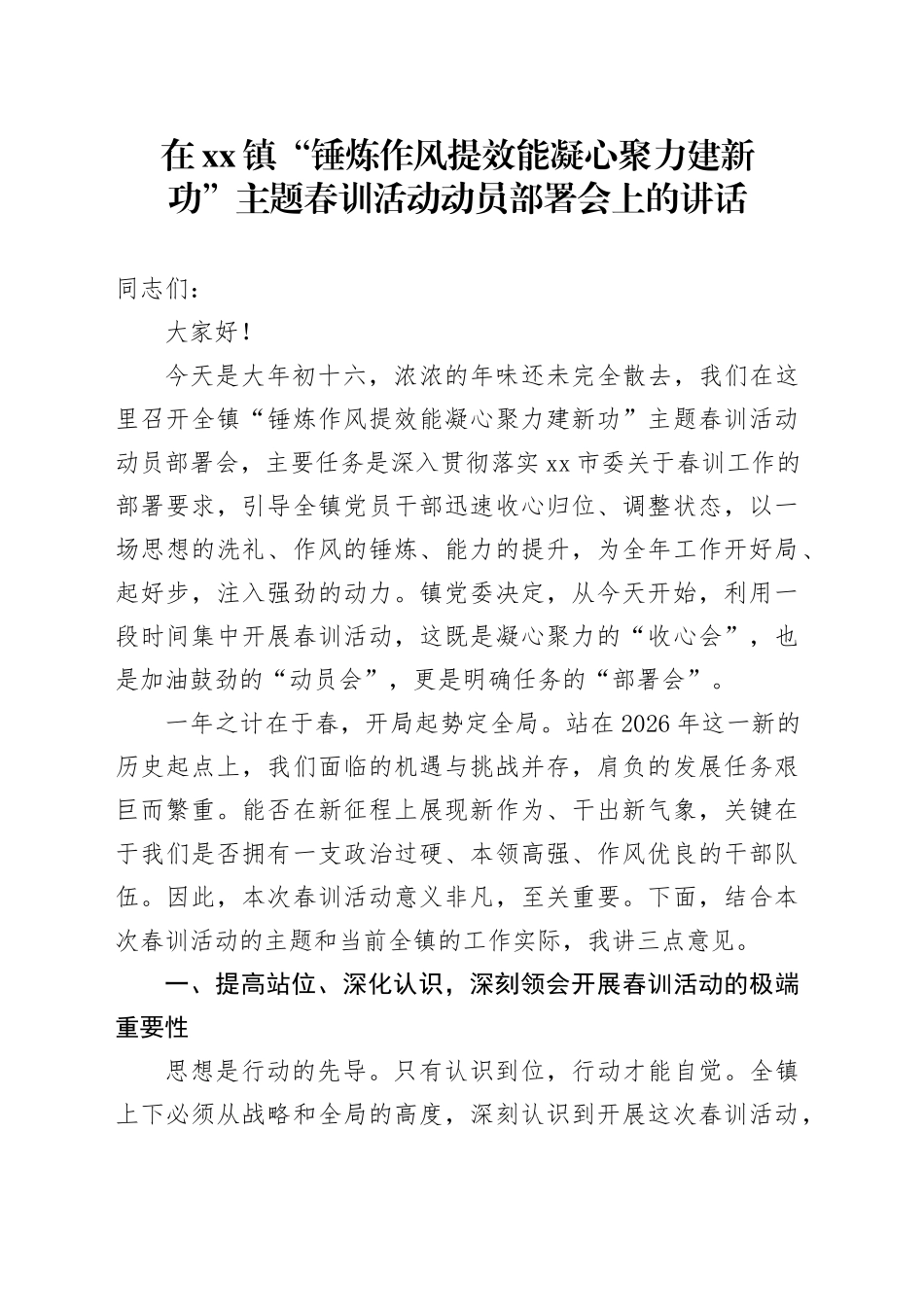 在xx镇“锤炼作风提效能凝心聚力建新功”主题春训活动动员部署会上的讲话

同志们：

大家好！

今天是大年初十六，浓浓的年味还未完全散去，我们在这里召开全镇“锤炼作风提效能凝心聚力建新功”主题春训活动动员部署会，主要任务是深入贯彻落实xx市委关于春训工作的部署要求，引导全镇党员干部迅速收心归位、调整状态，以一场思想的洗礼、作风的锤炼、能力的提升，为全年工作开好局、起好步，注入强劲的动力。镇党委决定，从今天开始，利用一段时间集中开展春训活动，这既是凝心聚力的“收心会”，也是加油鼓劲的“动员会”，更是明确任务的“部署会”。

一年之计在于春，开局起势定全局。站在2026年这一新的历史起点上，我们面临的机遇与挑战并存，肩负的发展任务艰巨而繁重。能否在新征程上展现新作为、干出新气象，关键在于我们是否拥有一支政治过硬、本领高强、作风优良的干部队伍。因此，本次春训活动意义非凡，至关重要。下面，结合本次春训活动的主题和当前全镇的工作实际，我讲三点意见。

一、提高站位、深化认识，深刻领会开展春训活动的极端重要性

思想是行动的先导。只有认识到位，行动才能自觉。全镇上下必须从战略和全局的高度，深刻认识到开展这次春训活动，